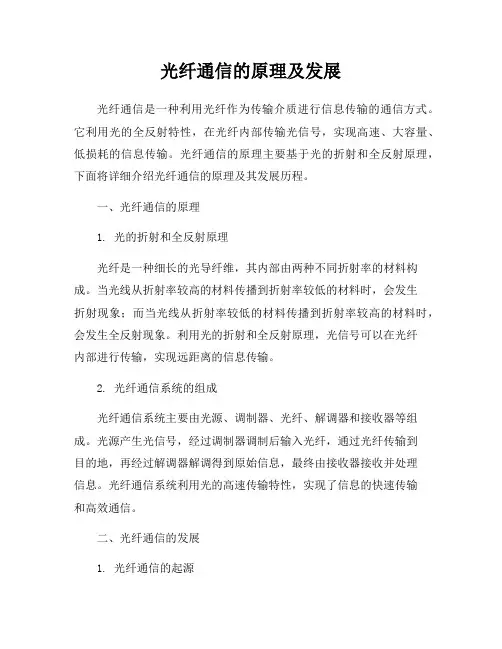 光纤通信的原理及发展

光纤通信是一种利用光纤作为传输介质进行信息传输的通信方式。它利用光的全反射特性，在光纤内部传输光信号，实现高速、大容量、低损耗的信息传输。光纤通信的原理主要基于光的折射和全反射原理，下面将详细介绍光纤通信的原理及其发展历程。

一、光纤通信的原理

1. 光的折射和全反射原理

光纤是一种细长的光导纤维，其内部由两种不同折射率的材料构成。当光线从折射率较高的材料传播到折射率较低的材料时，会发生折射现象；而当光线从折射率较低的材料传播到折射率较高的材料时，会发生全反射现象。利用光的折射和全反射原理，光信号可以在光纤内部进行传输，实现远距离的信息传输。

2. 光纤通信系统的组成

光纤通信系统主要由光源、调制器、光纤、解调器和接收器等组成。光源产生光信号，经过调制器调制后输入光纤，通过光纤传输到目的地，再经过解调器解调得到原始信息，最终由接收器接收并处理信息。光纤通信系统利用光的高速传输特性，实现了信息的快速传输和高效通信。

二、光纤通信的发展

1. 光纤通信的起源